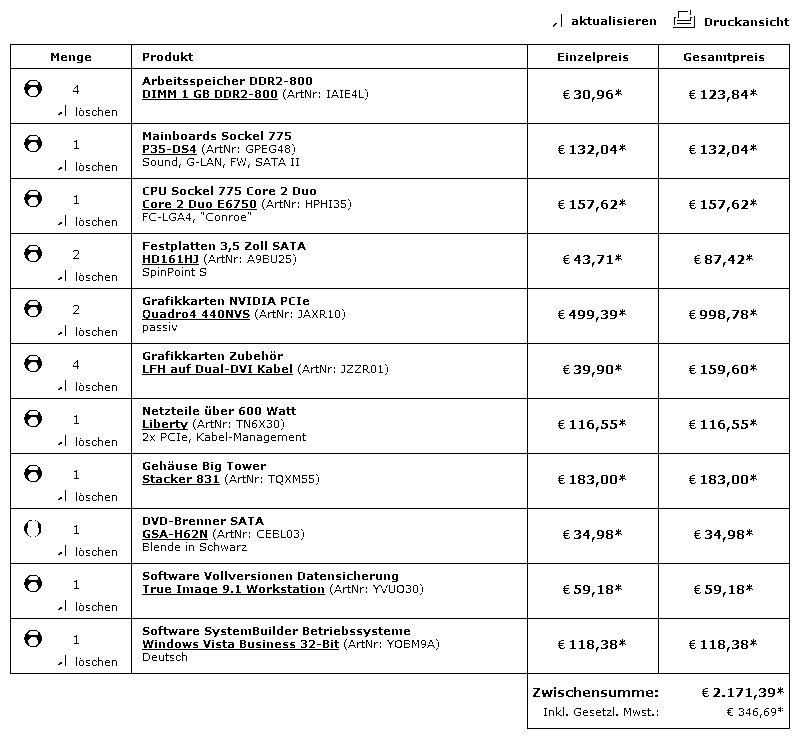 aktualisieren Druckansicht

| Menge | Produkt | Einzelpreis | Gesamtpreis |
|---|---|---|---|
| 4 löschen | Arbeitsspeicher DDR2-800 DIMM 1 GB DDR2-800 (ArtNr: IAIE4L) | € 30,96* | € 123,84* |
| 1 löschen | Mainboards Sockel 775 P35-DS4 (ArtNr: GPEG48) Sound, G-LAN, FW, SATA II | € 132,04* | € 132,04* |
| 1 löschen | CPU Sockel 775 Core 2 Duo Core 2 Duo E6750 (ArtNr: HPHI35) FC-LGA4, "Conroe" | € 157,62* | € 157,62* |
| 2 löschen | Festplatten 3,5 Zoll SATA HD161HJ (ArtNr: A9BU25) SpinPoint S | € 43,71* | € 87,42* |
| 2 löschen | Grafikkarten NVIDIA PCIe Quadro4 440NVS (ArtNr: JAXR10) passiv | € 499,39* | € 998,78* |
| 4 löschen | Grafikkarten Zubehör LFH auf Dual-DVI Kabel (ArtNr: JZZR01) | € 39,90* | € 159,60* |
| 1 löschen | Netzteile über 600 Watt Liberty (ArtNr: TN6X30) 2x PCIe, Kabel-Management | € 116,55* | € 116,55* |
| 1 löschen | Gehäuse Big Tower Stacker 831 (ArtNr: TQXM55) | € 183,00* | € 183,00* |
| 1 löschen | DVD-Brenner SATA GSA-H62N (ArtNr: CEBL03) Blende in Schwarz | € 34,98* | € 34,98* |
| 1 löschen | Software Vollversionen Datensicherung True Image 9.1 Workstation (ArtNr: YVUO30) | € 59,18* | € 59,18* |
| 1 löschen | Software SystemBuilder Betriebssysteme Windows Vista Business 32-Bit (ArtNr: YOBM9A) Deutsch | € 118,38* | € 118,38* |

Zwischensumme: € 2.171,39*
Inkl. Gesetzl. Mwst.: € 346,69*